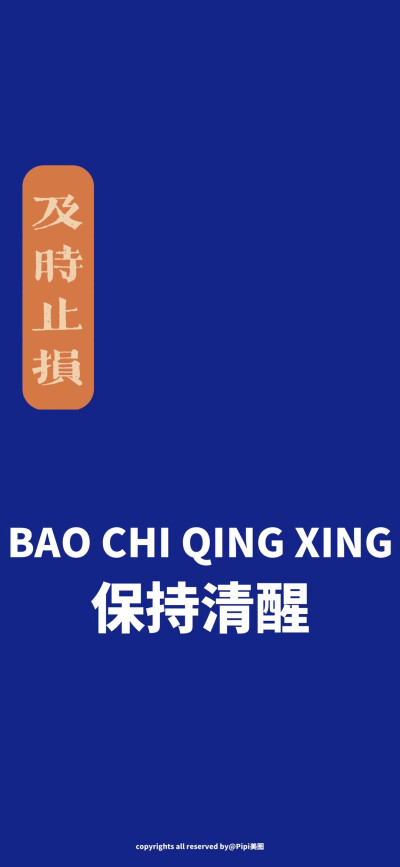 及時止損

BAO CHI QING XING
保持清醒

copyrights all reserved by@Pipi美图